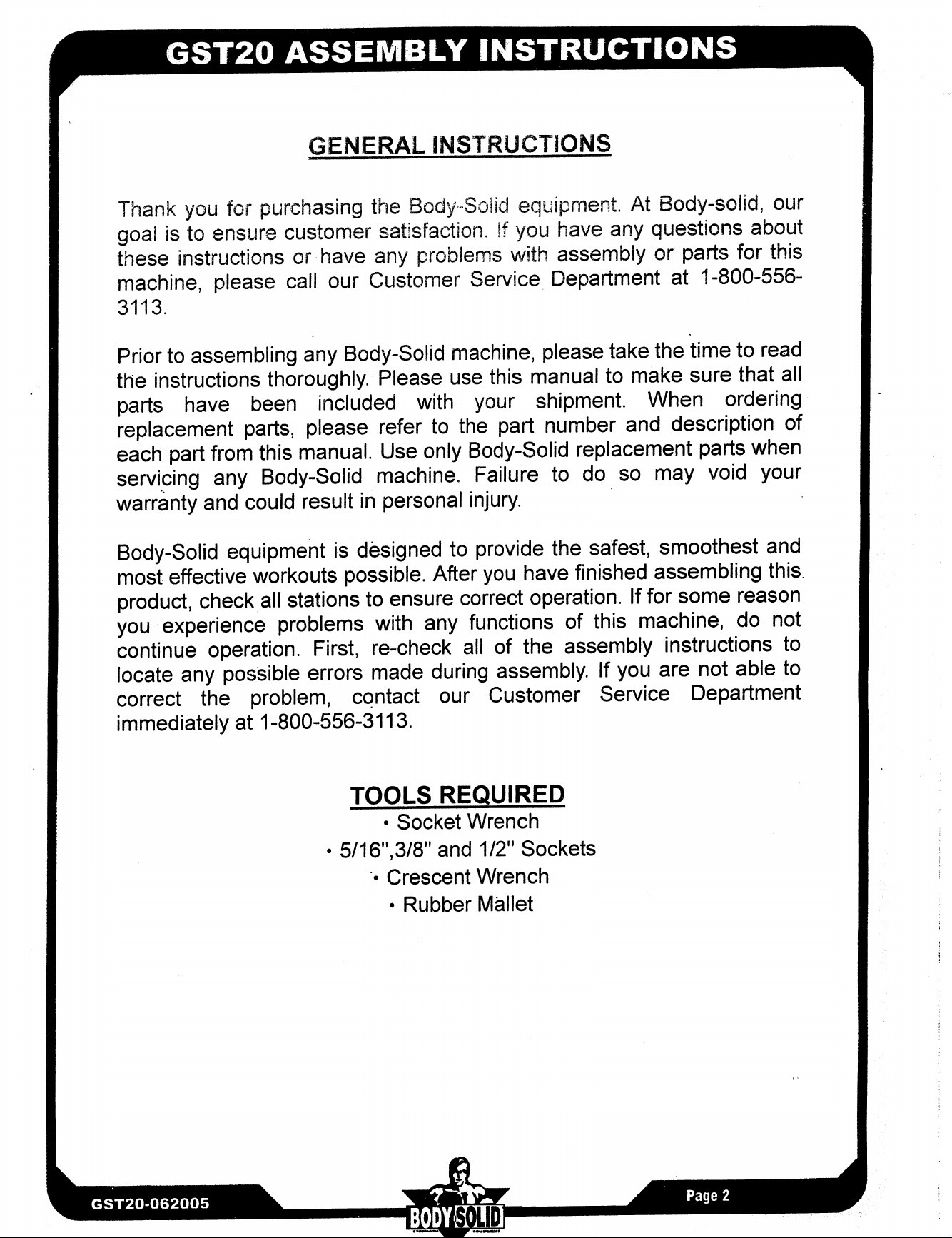 GST20 ASSEMBLY INSTRUCTIONS

GENERAL INSTRUCTIONS

Thank you for purchasing the Body-Solid equipment. At Body-solid, our goal is to ensure customer satisfaction. If you have any questions about these instructions or have any problems with assembly or parts for this machine, please call our Customer Service Department at 1-800-556-3113.

Prior to assembling any Body-Solid machine, please take the time to read the instructions thoroughly. Please use this manual to make sure that all parts have been included with your shipment. When ordering replacement parts, please refer to the part number and description of each part from this manual. Use only Body-Solid replacement parts when servicing any Body-Solid machine. Failure to do so may void your warranty and could result in personal injury.

Body-Solid equipment is designed to provide the safest, smoothest and most effective workouts possible. After you have finished assembling this product, check all stations to ensure correct operation. If for some reason you experience problems with any functions of this machine, do not continue operation. First, re-check all of the assembly instructions to locate any possible errors made during assembly. If you are not able to correct the problem, contact our Customer Service Department immediately at 1-800-556-3113.

TOOLS REQUIRED
• Socket Wrench
• 5/16",3/8" and 1/2" Sockets
• Crescent Wrench
• Rubber Mallet

GST20-062005

BODY SOLID

Page 2